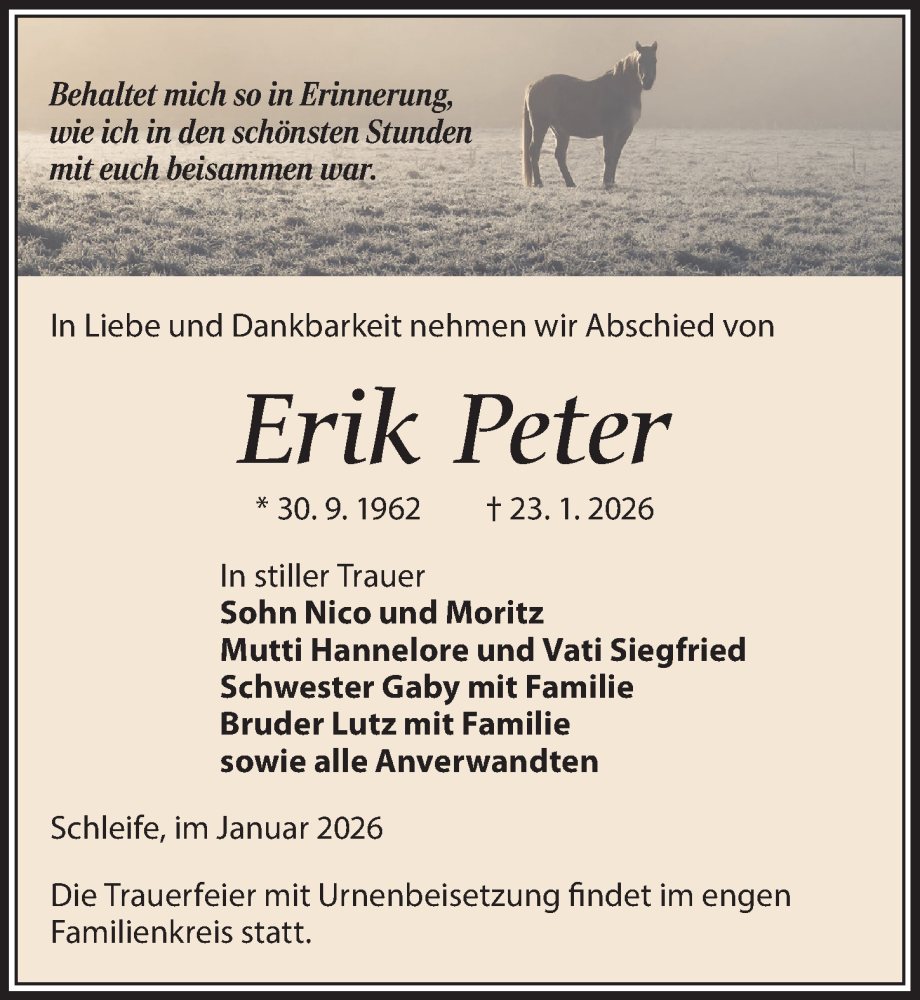 Behaltet mich so in Erinnerung,
wie ich in den schönsten Stunden
mit euch beisammen war.

In Liebe und Dankbarkeit nehmen wir Abschied von

Erik Peter

* 30. 9. 1962 † 23. 1. 2026

In stiller Trauer
Sohn Nico und Moritz
Mutti Hannelore und Vati Siegfried
Schwester Gaby mit Familie
Bruder Lutz mit Familie
sowie alle Anverwandten

Schleife, im Januar 2026

Die Trauerfeier mit Urnenbeisetzung findet im engen Familienkreis statt.